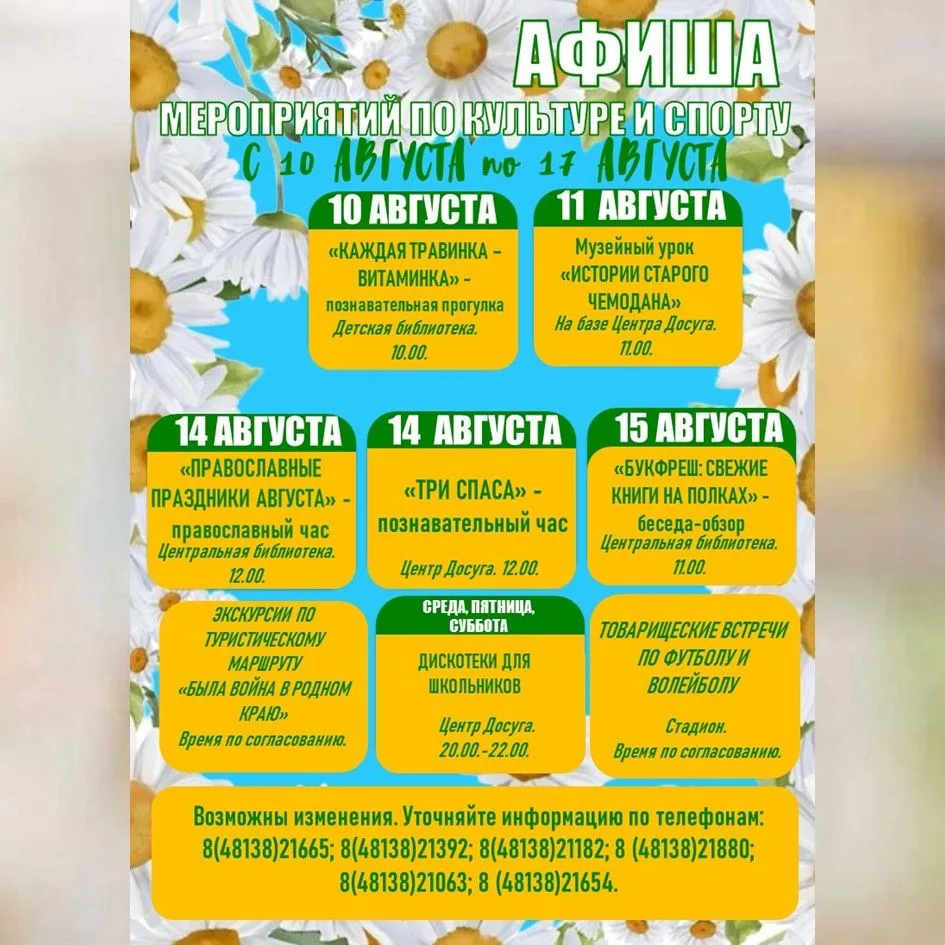 АФИША
МЕРОПРИЯТИЙ ПО КУЛЬТУРЕ И СПОРТУ
С 10 АВГУСТА по 17 АВГУСТА

10 АВГУСТА
«КАЖДАЯ ТРАВИНКА – ВИТАМИНКА» - познавательная прогулка
Детская библиотека.
10.00.

11 АВГУСТА
Музейный урок «ИСТОРИИ СТАРОГО ЧЕМОДАНА»
На базе Центра Досуга.
11.00.

14 АВГУСТА
«ПРАВОСЛАВНЫЕ ПРАЗДНИКИ АВГУСТА» - православный час
Центральная библиотека.
12.00.

14 АВГУСТА
«ТРИ СПАСА» - познавательный час
Центр Досуга. 12.00.

15 АВГУСТА
«БУКФРЕШ: СВЕЖИЕ КНИГИ НА ПОЛКАХ» - беседа-обзор
Центральная библиотека.
11.00.

ЭКСКУРСИИ ПО ТУРИСТИЧЕСКОМУ МАРШРУТУ «БЫЛА ВОЙНА В РОДНОМ КРАЮ»
Время по согласованию.

СРЕДА, ПЯТНИЦА, СУББОТА
ДИСКОТЕКИ ДЛЯ ШКОЛЬНИКОВ
Центр Досуга.
20.00.-22.00.

ТОВАРИЩЕСКИЕ ВСТРЕЧИ ПО ФУТБОЛУ И ВОЛЕЙБОЛУ
Стадион.
Время по согласованию.

Возможны изменения. Уточняйте информацию по телефонам: 8(48138)21665; 8(48138)21392; 8(48138)21182; 8 (48138)21880; 8(48138)21063; 8 (48138)21654.